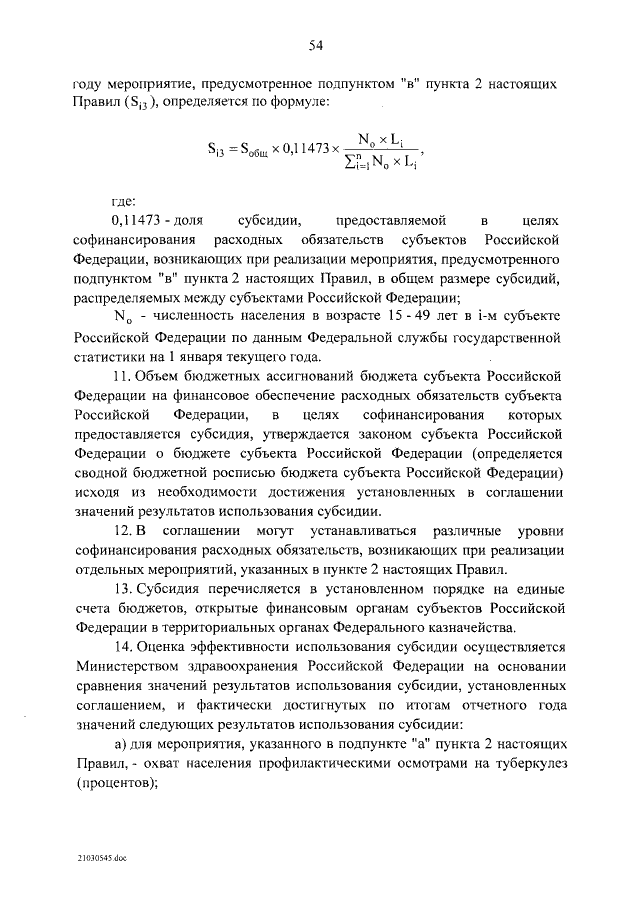 54

году мероприятие, предусмотренное подпунктом "в" пункта 2 настоящих Правил ($S_{i3}$), определяется по формуле:

$S_{i3} = S_{общ} \times 0,11473 \times \frac{N_o \times L_i}{\sum_{i=1}^{n} N_o \times L_i}$,

где:

0,11473 - доля субсидии, предоставляемой в целях софинансирования расходных обязательств субъектов Российской Федерации, возникающих при реализации мероприятия, предусмотренного подпунктом "в" пункта 2 настоящих Правил, в общем размере субсидий, распределяемых между субъектами Российской Федерации;

$N_o$ - численность населения в возрасте 15 - 49 лет в i-м субъекте Российской Федерации по данным Федеральной службы государственной статистики на 1 января текущего года.

11. Объем бюджетных ассигнований бюджета субъекта Российской Федерации на финансовое обеспечение расходных обязательств субъекта Российской Федерации, в целях софинансирования которых предоставляется субсидия, утверждается законом субъекта Российской Федерации о бюджете субъекта Российской Федерации (определяется сводной бюджетной росписью бюджета субъекта Российской Федерации) исходя из необходимости достижения установленных в соглашении значений результатов использования субсидии.

12. В соглашении могут устанавливаться различные уровни софинансирования расходных обязательств, возникающих при реализации отдельных мероприятий, указанных в пункте 2 настоящих Правил.

13. Субсидия перечисляется в установленном порядке на единые счета бюджетов, открытые финансовым органам субъектов Российской Федерации в территориальных органах Федерального казначейства.

14. Оценка эффективности использования субсидии осуществляется Министерством здравоохранения Российской Федерации на основании сравнения значений результатов использования субсидии, установленных соглашением, и фактически достигнутых по итогам отчетного года значений следующих результатов использования субсидии:

а) для мероприятия, указанного в подпункте "а" пункта 2 настоящих Правил, - охват населения профилактическими осмотрами на туберкулез (процентов);

21030545.doc